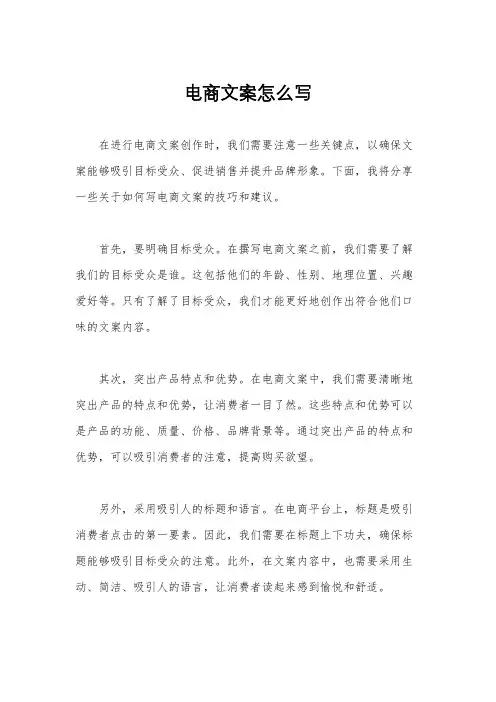 电商文案怎么写

在进行电商文案创作时，我们需要注意一些关键点，以确保文案能够吸引目标受众、促进销售并提升品牌形象。下面，我将分享一些关于如何写电商文案的技巧和建议。

首先，要明确目标受众。在撰写电商文案之前，我们需要了解我们的目标受众是谁。这包括他们的年龄、性别、地理位置、兴趣爱好等。只有了解了目标受众，我们才能更好地创作出符合他们口味的文案内容。

其次，突出产品特点和优势。在电商文案中，我们需要清晰地突出产品的特点和优势，让消费者一目了然。这些特点和优势可以是产品的功能、质量、价格、品牌背景等。通过突出产品的特点和优势，可以吸引消费者的注意，提高购买欲望。

另外，采用吸引人的标题和语言。在电商平台上，标题是吸引消费者点击的第一要素。因此，我们需要在标题上下功夫，确保标题能够吸引目标受众的注意。此外，在文案内容中，也需要采用生动、简洁、吸引人的语言，让消费者读起来感到愉悦和舒适。